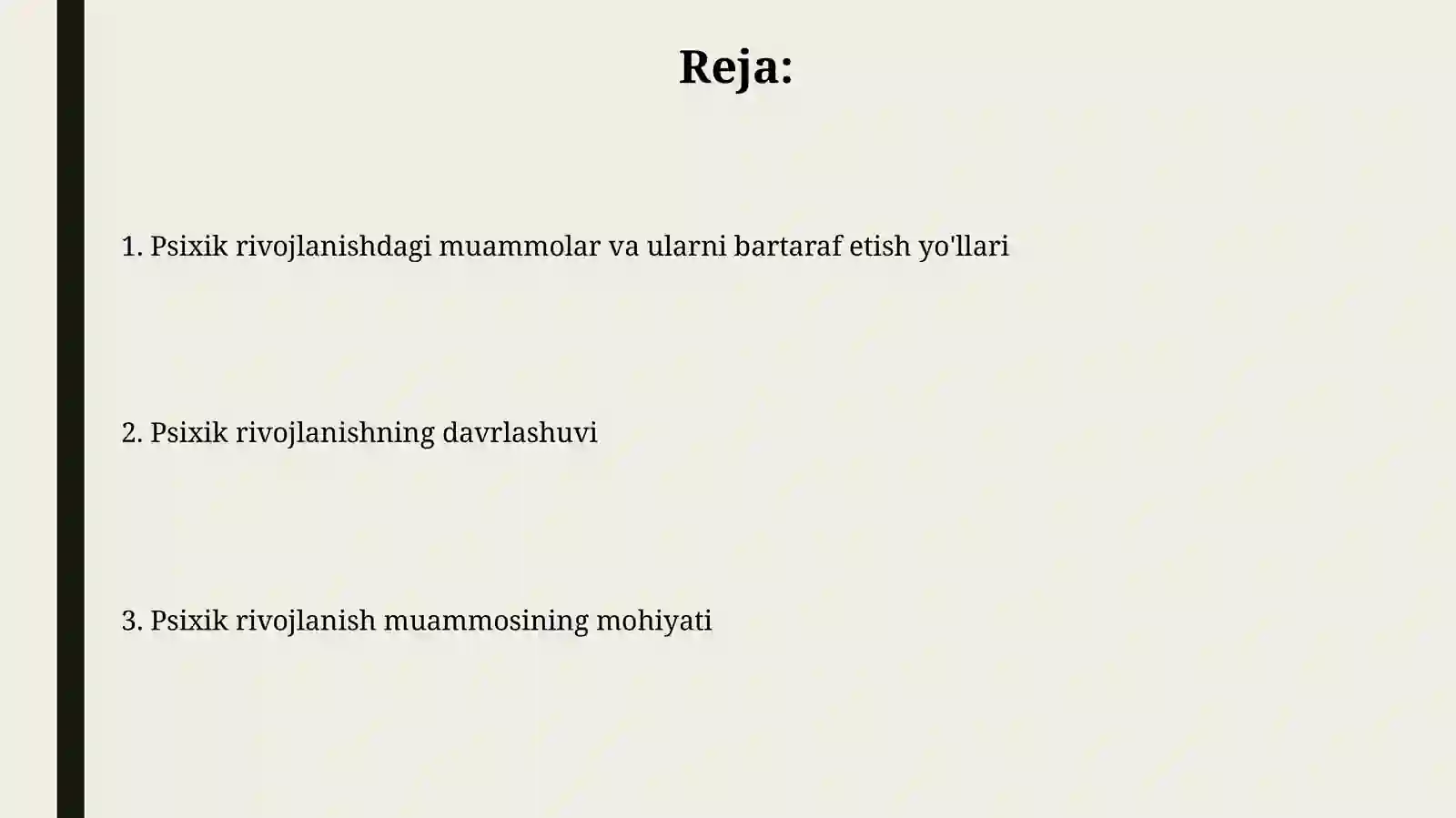 Reja:

1. Psixik rivojlanishdagi muammolar va ularni bartaraf etish yo'llari

2. Psixik rivojlanishning davrlashuvi

3. Psixik rivojlanish muammosining mohiyati